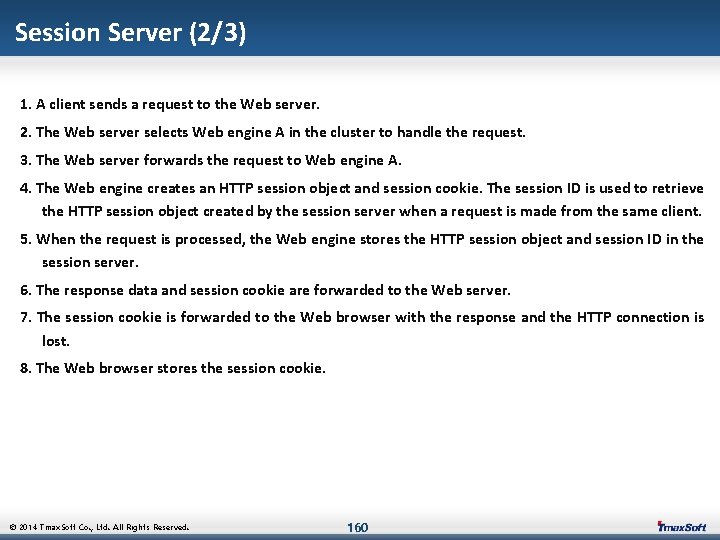 Session Server (2/3)

1. A client sends a request to the Web server.

2. The Web server selects Web engine A in the cluster to handle the request.

3. The Web server forwards the request to Web engine A.

4. The Web engine creates an HTTP session object and session cookie. The session ID is used to retrieve the HTTP session object created by the session server when a request is made from the same client.

5. When the request is processed, the Web engine stores the HTTP session object and session ID in the session server.

6. The response data and session cookie are forwarded to the Web server.

7. The session cookie is forwarded to the Web browser with the response and the HTTP connection is lost.

8. The Web browser stores the session cookie.

© 2014 TmaxSoft Co., Ltd. All Rights Reserved.

160

TmaxSoft